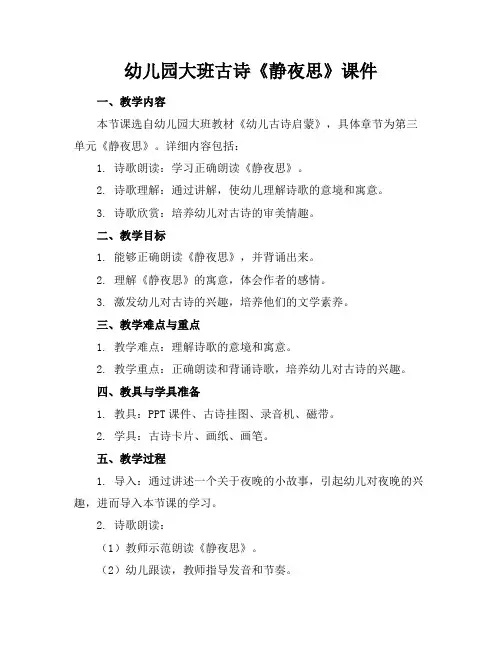 幼儿园大班古诗《静夜思》课件

一、教学内容

本节课选自幼儿园大班教材《幼儿古诗启蒙》，具体章节为第三单元《静夜思》。详细内容包括：

1. 诗歌朗读：学习正确朗读《静夜思》。

2. 诗歌理解：通过讲解，使幼儿理解诗歌的意境和寓意。

3. 诗歌欣赏：培养幼儿对古诗的审美情趣。

二、教学目标

1. 能够正确朗读《静夜思》，并背诵出来。

2. 理解《静夜思》的寓意，体会作者的感情。

3. 激发幼儿对古诗的兴趣，培养他们的文学素养。

三、教学难点与重点

1. 教学难点：理解诗歌的意境和寓意。

2. 教学重点：正确朗读和背诵诗歌，培养幼儿对古诗的兴趣。

四、教具与学具准备

1. 教具：PPT 课件、古诗挂图、录音机、磁带。

2. 学具：古诗卡片、画纸、画笔。

五、教学过程

1. 导入：通过讲述一个关于夜晚的小故事，引起幼儿对夜晚的兴趣，进而导入本节课的学习。

2. 诗歌朗读：

（1）教师示范朗读《静夜思》。

（2）幼儿跟读，教师指导发音和节奏。